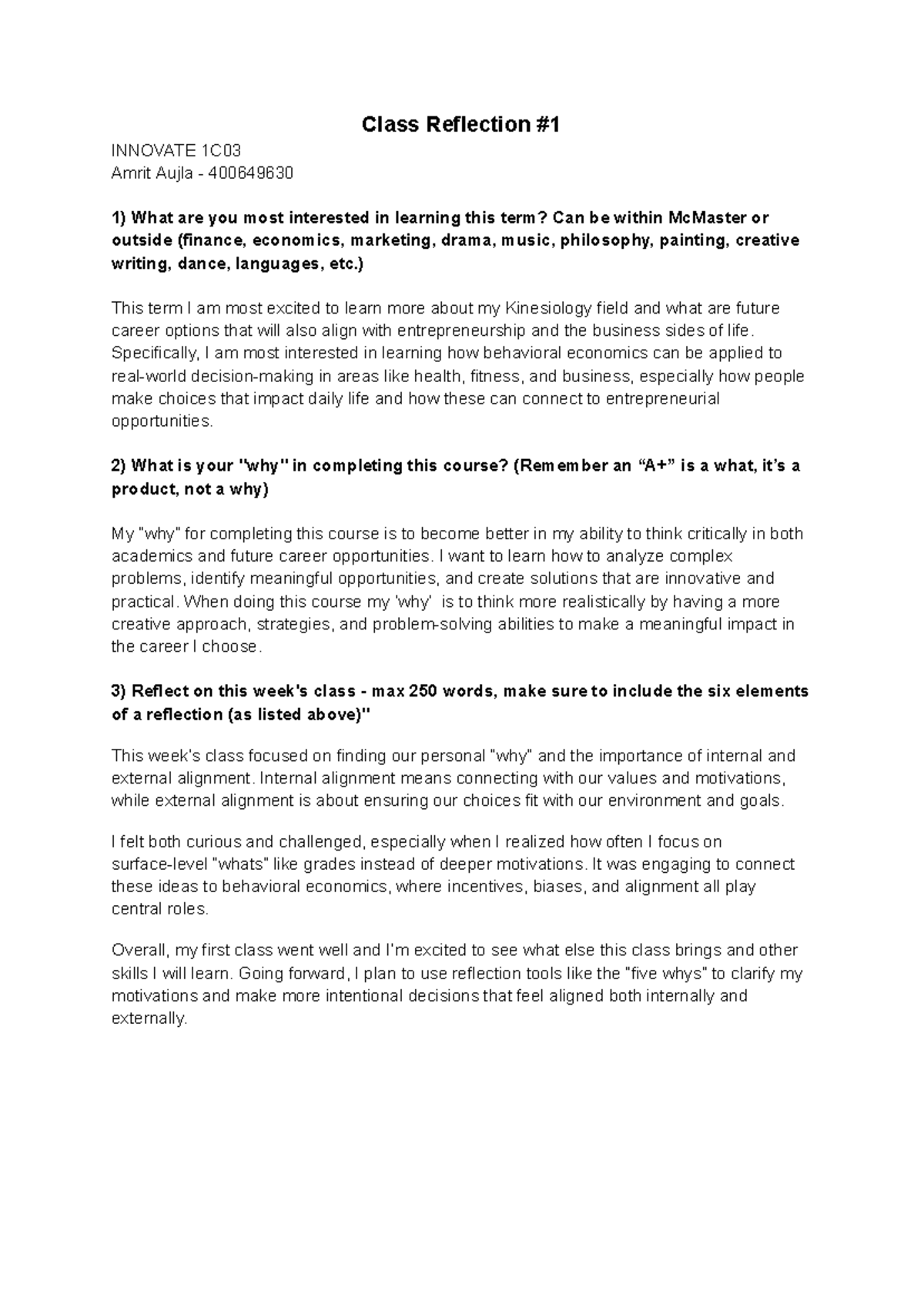 Class Reflection #1

INNOVATE 1C03
Amrit Aujla - 400649630

1) What are you most interested in learning this term? Can be within McMaster or outside (finance, economics, marketing, drama, music, philosophy, painting, creative writing, dance, languages, etc.)

This term I am most excited to learn more about my Kinesiology field and what are future career options that will also align with entrepreneurship and the business sides of life. Specifically, I am most interested in learning how behavioral economics can be applied to real-world decision-making in areas like health, fitness, and business, especially how people make choices that impact daily life and how these can connect to entrepreneurial opportunities.

2) What is your "why" in completing this course? (Remember an "A+" is a what, it's a product, not a why)

My "why" for completing this course is to become better in my ability to think critically in both academics and future career opportunities. I want to learn how to analyze complex problems, identify meaningful opportunities, and create solutions that are innovative and practical. When doing this course my 'why' is to think more realistically by having a more creative approach, strategies, and problem-solving abilities to make a meaningful impact in the career I choose.

3) Reflect on this week's class - max 250 words, make sure to include the six elements of a reflection (as listed above)"

This week's class focused on finding our personal "why" and the importance of internal and external alignment. Internal alignment means connecting with our values and motivations, while external alignment is about ensuring our choices fit with our environment and goals.

I felt both curious and challenged, especially when I realized how often I focus on surface-level "whats" like grades instead of deeper motivations. It was engaging to connect these ideas to behavioral economics, where incentives, biases, and alignment all play central roles.

Overall, my first class went well and I'm excited to see what else this class brings and other skills I will learn. Going forward, I plan to use reflection tools like the "five whys" to clarify my motivations and make more intentional decisions that feel aligned both internally and externally.